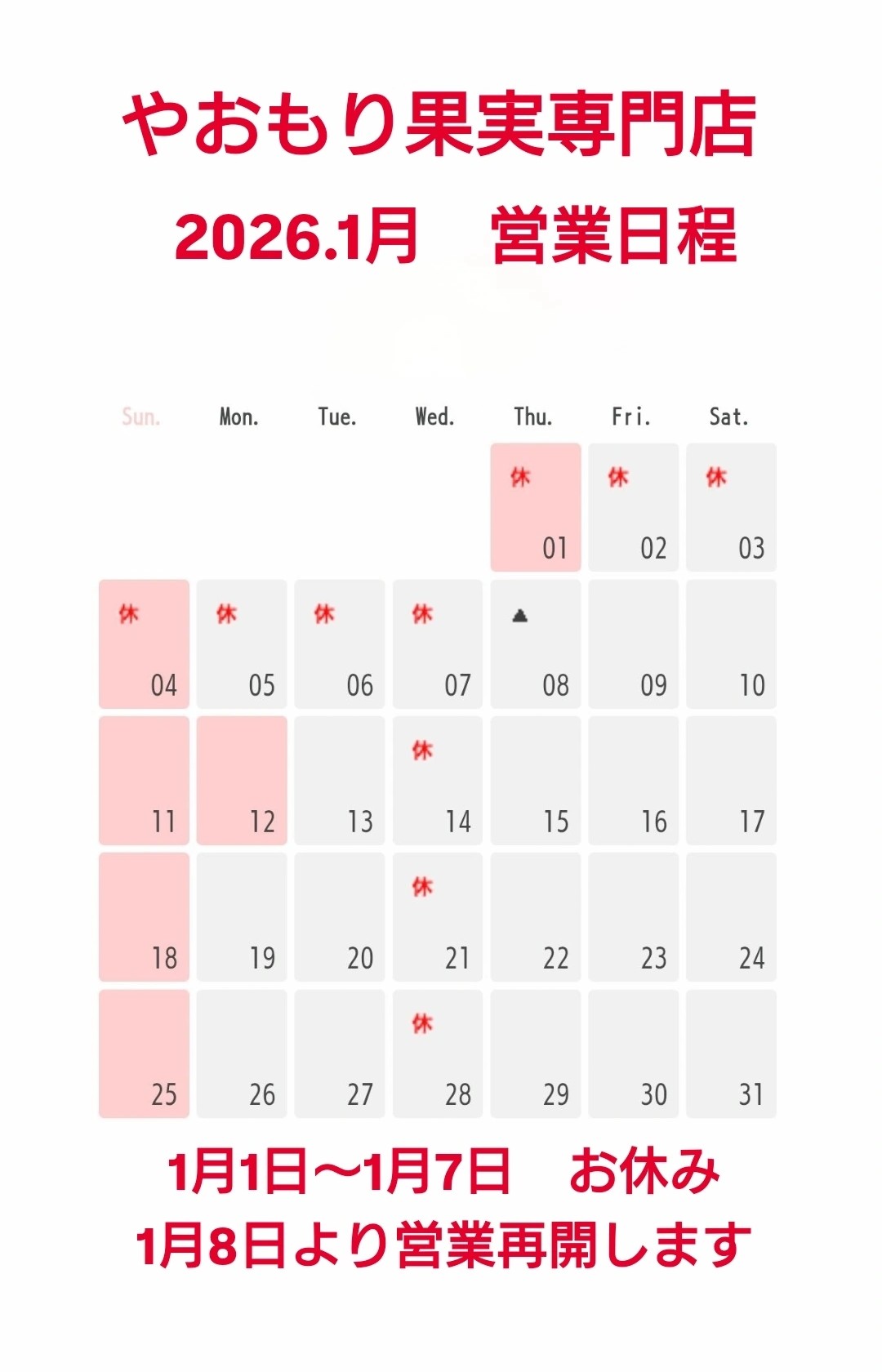 やおもり果実専門店

2026.1月　営業日程

| Sun. | Mon. | Tue. | Wed. | Thu. | Fri. | Sat. |
|---|---|---|---|---|---|---|
| | | | | 休 01 | 休 02 | 休 03 |
| 休 04 | 休 05 | 休 06 | 休 07 | ▲ 08 | 09 | 10 |
| 11 | 12 | 13 | 休 14 | 15 | 16 | 17 |
| 18 | 19 | 20 | 休 21 | 22 | 23 | 24 |
| 25 | 26 | 27 | 休 28 | 29 | 30 | 31 |

1月1日〜1月7日　お休み
1月8日より営業再開します